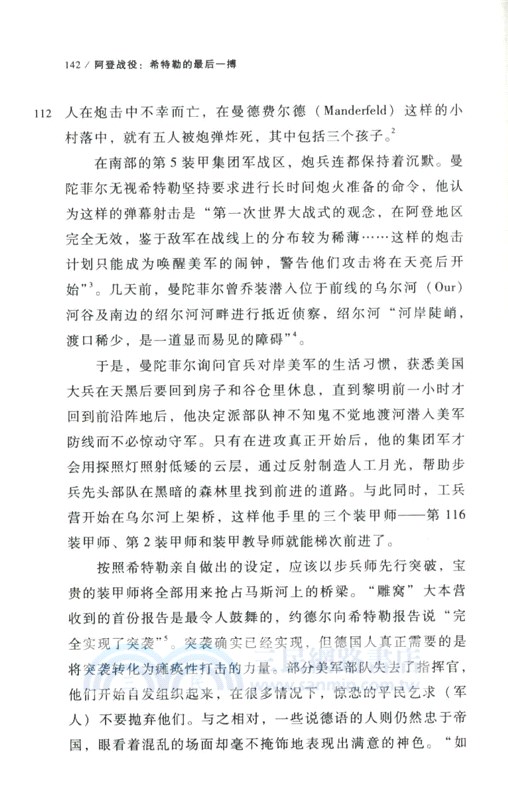 142 / 阿登战役：希特勒的最后一搏

112 人在炮击中不幸而亡，在曼德费尔德（Manderfeld）这样的小村落中，就有五人被炮弹炸死，其中包括三个孩子。$^2$

在南部的第5装甲集团军战区，炮兵连都保持着沉默。曼陀菲尔无视希特勒坚持要求进行长时间炮火准备的命令，他认为这样的弹幕射击是“第一次世界大战式的观念，在阿登地区完全无效，鉴于敌军在战线上的分布较为稀薄……这样的炮击计划只能成为唤醒美军的闹钟，警告他们攻击将在天亮后开始”$^3$。几天前，曼陀菲尔曾乔装潜入位于前线的乌尔河（Our）河谷及南边的绍尔河河畔进行抵近侦察，绍尔河“河岸陡峭，渡口稀少，是一道显而易见的障碍”$^4$。

于是，曼陀菲尔询问官兵对岸美军的生活习惯，获悉美国大兵在天黑后要回到房子和谷仓里休息，直到黎明前一小时才回到前沿阵地后，他决定派部队神不知鬼不觉地渡河潜入美军防线而不必惊动守军。只有在进攻真正开始后，他的集团军才会用探照灯照射低矮的云层，通过反射制造人工月光，帮助步兵先头部队在黑暗的森林里找到前进的道路。与此同时，工兵营开始在乌尔河上架桥，这样他手里的三个装甲师——第116装甲师、第2装甲师和装甲教导师就能梯次前进了。

按照希特勒亲自做出的设定，应该以步兵师先行突破，宝贵的装甲师将全部用来抢占马斯河上的桥梁。“雕窝”大本营收到的首份报告是最令人鼓舞的，约德尔向希特勒报告说“完全实现了突袭”$^5$。突袭确实已经实现，但德国人真正需要的是将突袭转化为瘫痪性打击的力量。部分美军部队失去了指挥官，他们开始自发组织起来，在很多情况下，惊恐的平民乞求（军人）不要抛弃他们。与之相对，一些说德语的人则仍然忠于帝国，眼看着混乱的场面却毫不掩饰地表现出满意的神色。“如